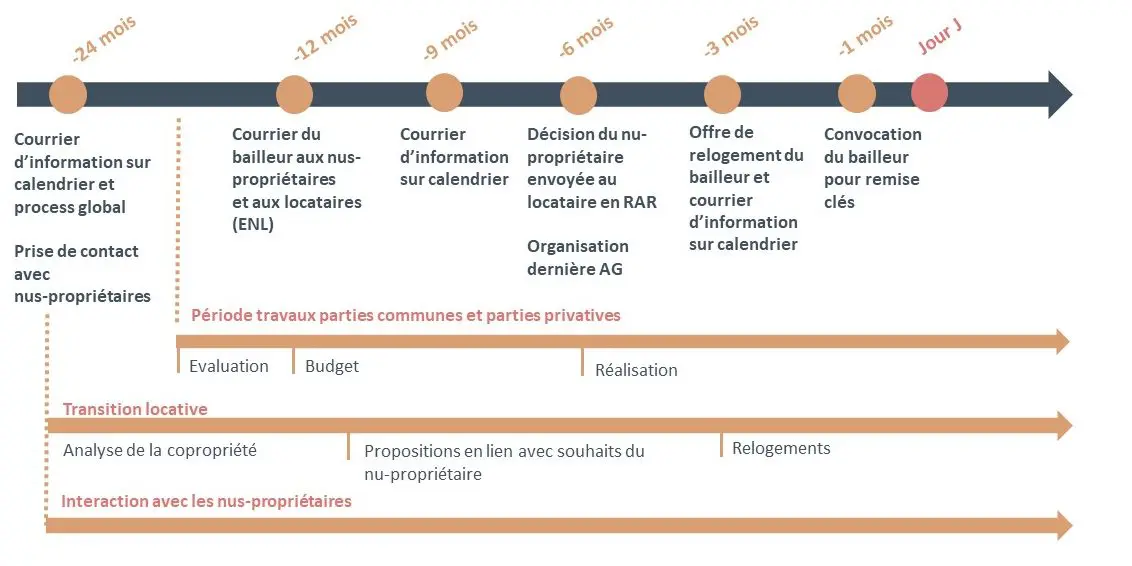 -24 mois

-12 mois

-9 mois

-6 mois

-3 mois

-1 mois

Jour J

Courrier d'information sur calendrier et process global

Prise de contact avec nus-propriétaires

Courrier du bailleur aux nus-propriétaires et aux locataires (ENL)

Courrier d'information sur calendrier

Décision du nu-propriétaire envoyée au locataire en RAR

Organisation dernière AG

Offre de relogement du bailleur et courrier d'information sur calendrier

Convocation du bailleur pour remise clés

Période travaux parties communes et parties privatives

Evaluation

Budget

Réalisation

Transition locative

Analyse de la copropriété

Propositions en lien avec souhaits du nu-propriétaire

Relogements

Interaction avec les nus-propriétaires